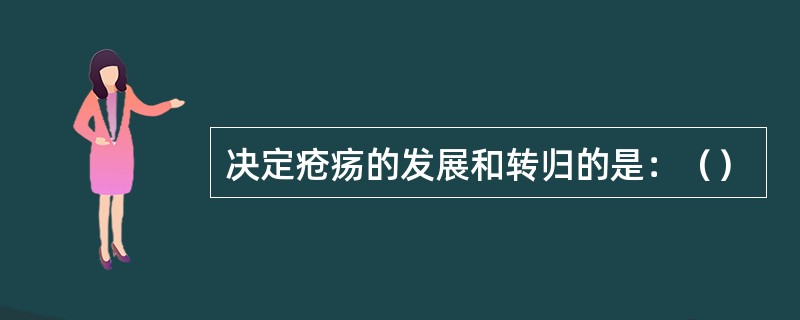 决定疮疡的发展和转归的是：（）